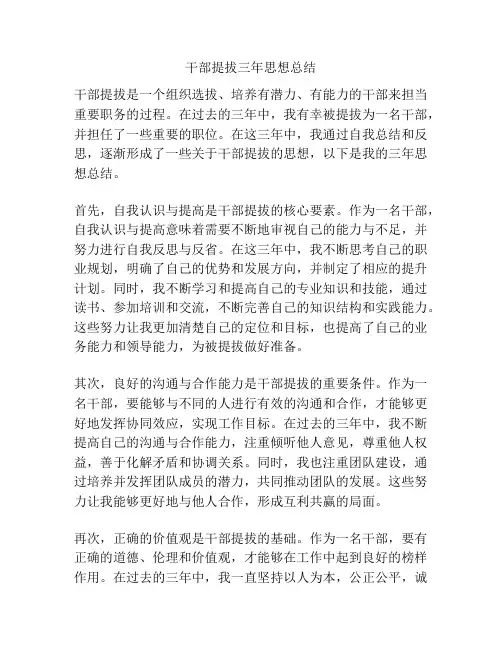 干部提拔三年思想总结

干部提拔是一个组织选拔、培养有潜力、有能力的干部来担当重要职务的过程。在过去的三年中，我有幸被提拔为一名干部，并担任了一些重要的职位。在这三年中，我通过自我总结和反思，逐渐形成了一些关于干部提拔的思想，以下是我的三年思想总结。

首先，自我认识与提高是干部提拔的核心要素。作为一名干部，自我认识与提高意味着需要不断地审视自己的能力与不足，并努力进行自我反思与反省。在这三年中，我不断思考自己的职业规划，明确了自己的优势和发展方向，并制定了相应的提升计划。同时，我不断学习和提高自己的专业知识和技能，通过读书、参加培训和交流，不断完善自己的知识结构和实践能力。这些努力让我更加清楚自己的定位和目标，也提高了自己的业务能力和领导能力，为被提拔做好准备。

其次，良好的沟通与合作能力是干部提拔的重要条件。作为一名干部，要能够与不同的人进行有效的沟通和合作，才能够更好地发挥协同效应，实现工作目标。在过去的三年中，我不断提高自己的沟通与合作能力，注重倾听他人意见，尊重他人权益，善于化解矛盾和协调关系。同时，我也注重团队建设，通过培养并发挥团队成员的潜力，共同推动团队的发展。这些努力让我能够更好地与他人合作，形成互利共赢的局面。

再次，正确的价值观是干部提拔的基础。作为一名干部，要有正确的道德、伦理和价值观，才能够在工作中起到良好的榜样作用。在过去的三年中，我一直坚持以人为本，公正公平，诚